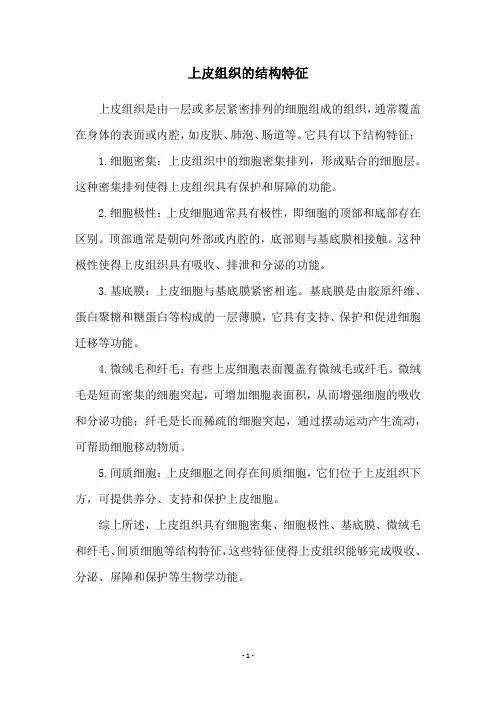 上皮组织的结构特征

上皮组织是由一层或多层紧密排列的细胞组成的组织，通常覆盖在身体的表面或内腔，如皮肤、肺泡、肠道等。它具有以下结构特征：

1.细胞密集：上皮组织中的细胞密集排列，形成贴合的细胞层。这种密集排列使得上皮组织具有保护和屏障的功能。

2.细胞极性：上皮细胞通常具有极性，即细胞的顶部和底部存在区别。顶部通常是朝向外部或内腔的，底部则与基底膜相接触。这种极性使得上皮组织具有吸收、排泄和分泌的功能。

3.基底膜：上皮细胞与基底膜紧密相连。基底膜是由胶原纤维、蛋白聚糖和糖蛋白等构成的一层薄膜，它具有支持、保护和促进细胞迁移等功能。

4.微绒毛和纤毛：有些上皮细胞表面覆盖有微绒毛或纤毛。微绒毛是短而密集的细胞突起，可增加细胞表面积，从而增强细胞的吸收和分泌功能；纤毛是长而稀疏的细胞突起，通过摆动运动产生流动，可帮助细胞移动物质。

5.间质细胞：上皮细胞之间存在间质细胞，它们位于上皮组织下方，可提供养分、支持和保护上皮细胞。

综上所述，上皮组织具有细胞密集、细胞极性、基底膜、微绒毛和纤毛、间质细胞等结构特征，这些特征使得上皮组织能够完成吸收、分泌、屏障和保护等生物学功能。

- 1 -